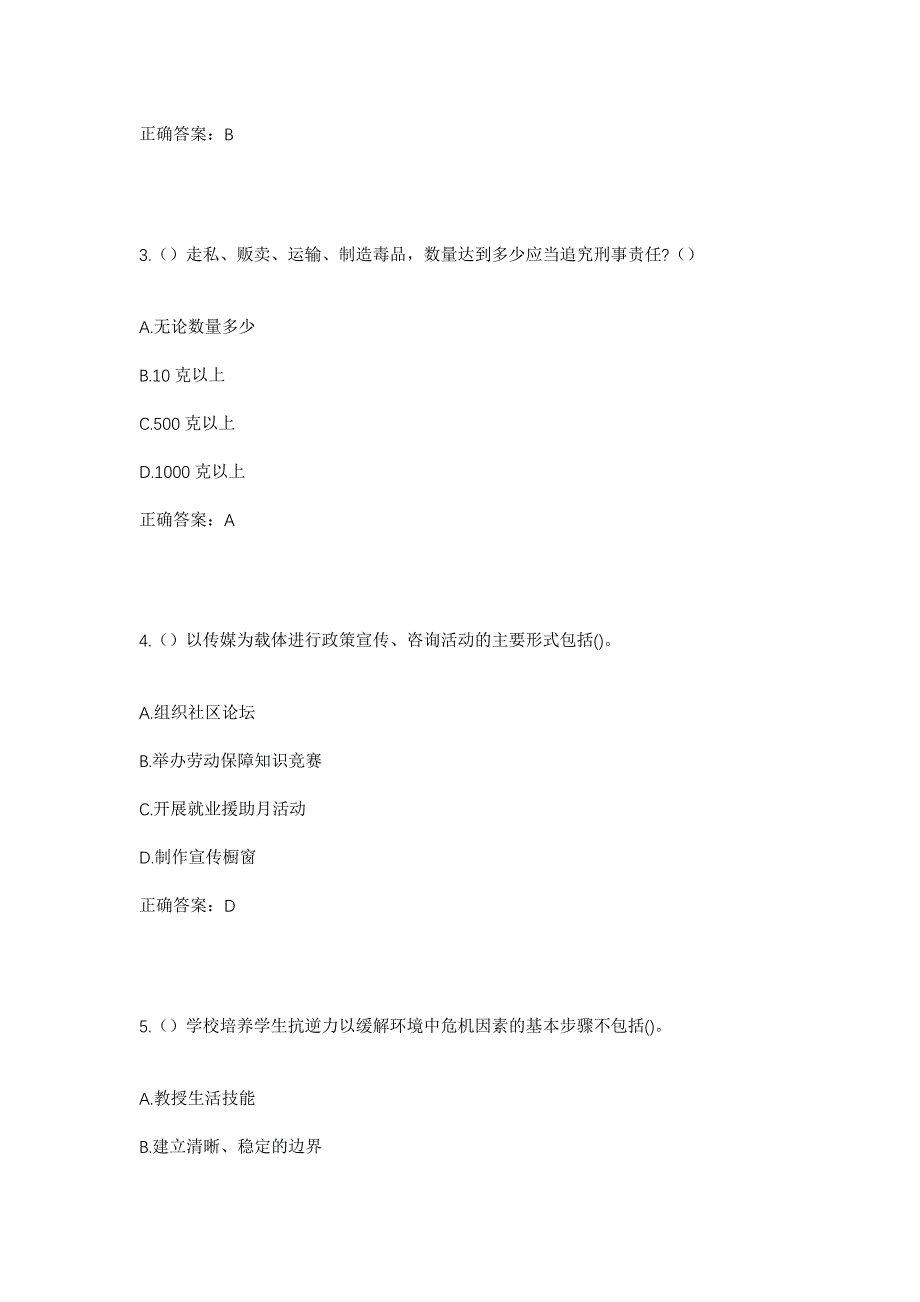 正确答案：B

3.（）走私、贩卖、运输、制造毒品，数量达到多少应当追究刑事责任?（）

A.无论数量多少

B.10 克以上

C.500 克以上

D.1000 克以上

正确答案：A

4.（）以传媒为载体进行政策宣传、咨询活动的主要形式包括()。

A.组织社区论坛

B.举办劳动保障知识竞赛

C.开展就业援助月活动

D.制作宣传橱窗

正确答案：D

5.（）学校培养学生抗逆力以缓解环境中危机因素的基本步骤不包括()。

A.教授生活技能

B.建立清晰、稳定的边界